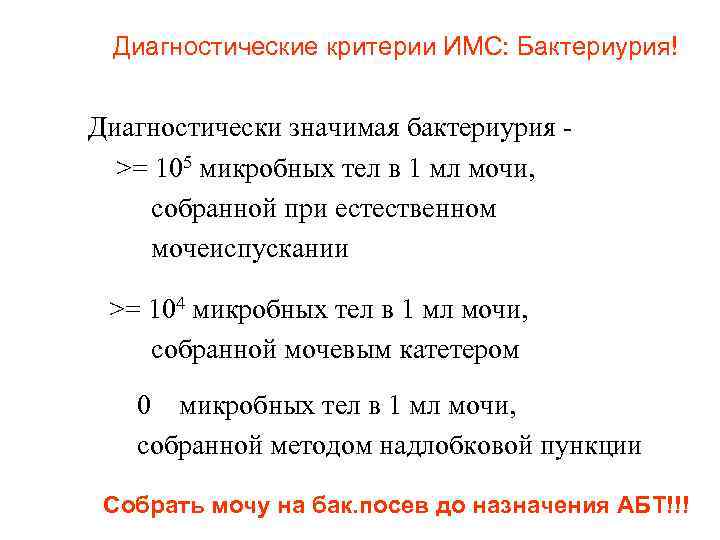 Диагностические критерии ИМС: Бактериурия!

Диагностически значимая бактериурия - >= $10^5$ микробных тел в 1 мл мочи, собранной при естественном мочеиспускании

>= $10^4$ микробных тел в 1 мл мочи, собранной мочевым катетером

0 микробных тел в 1 мл мочи, собранной методом надлобковой пункции

Собрать мочу на бак.посев до назначения АБТ!!!